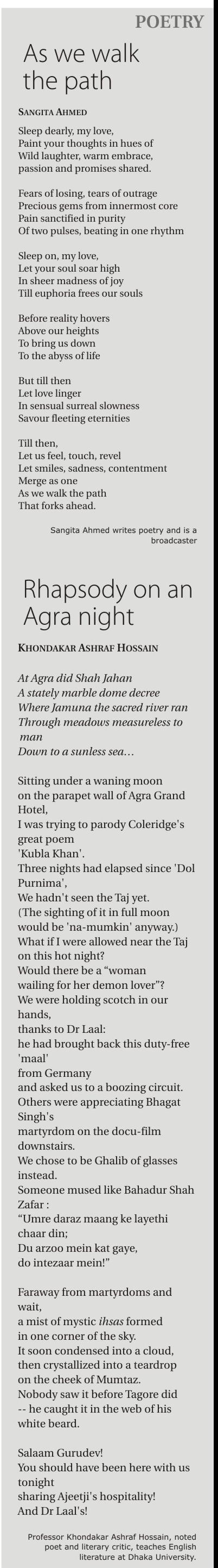 POETRY

As we walk the path

SANGITA AHMED

Sleep dearly, my love,
Paint your thoughts in hues of
Wild laughter, warm embrace,
passion and promises shared.

Fears of losing, tears of outrage
Precious gems from innermost core
Pain sanctified in purity
Of two pulses, beating in one rhythm

Sleep on, my love,
Let your soul soar high
In sheer madness of joy
Till euphoria frees our souls

Before reality hovers
Above our heights
To bring us down
To the abyss of life

But till then
Let love linger
In sensual surreal slowness
Savour fleeting eternities

Till then,
Let us feel, touch, revel
Let smiles, sadness, contentment
Merge as one
As we walk the path
That forks ahead.

Sangita Ahmed writes poetry and is a broadcaster

Rhapsody on an Agra night

KHONDAKAR ASHRAF HOSSAIN

At Agra did Shah Jahan
A stately marble dome decree
Where Jamuna the sacred river ran
Through meadows measureless to man
Down to a sunless sea...

Sitting under a waning moon
on the parapet wall of Agra Grand Hotel,
I was trying to parody Coleridge's great poem
'Kubla Khan'.
Three nights had elapsed since 'Dol Purnima',
We hadn't seen the Taj yet.
(The sighting of it in full moon
would be 'na-mumkin' anyway.)
What if I were allowed near the Taj
on this hot night?
Would there be a "woman
wailing for her demon lover"?
We were holding scotch in our hands,
thanks to Dr Laal:
he had brought back this duty-free 'maal'
from Germany
and asked us to a boozing circuit.
Others were appreciating Bhagat Singh's
martyrdom on the docu-film downstairs.
We chose to be Ghalib of glasses instead.
Someone mused like Bahadur Shah Zafar :
"Umre daraz maang ke layethi chaar din;
Du arzoo mein kat gaye,
do intezaar mein!"

Faraway from martyrdoms and wait,
a mist of mystic ihsas formed
in one corner of the sky.
It soon condensed into a cloud,
then crystallized into a teardrop
on the cheek of Mumtaz.
Nobody saw it before Tagore did
-- he caught it in the web of his white beard.

Salaam Gurudev!
You should have been here with us tonight
sharing Ajeetji's hospitality!
And Dr Laal's!

Professor Khondakar Ashraf Hossain, noted poet and literary critic, teaches English literature at Dhaka University.